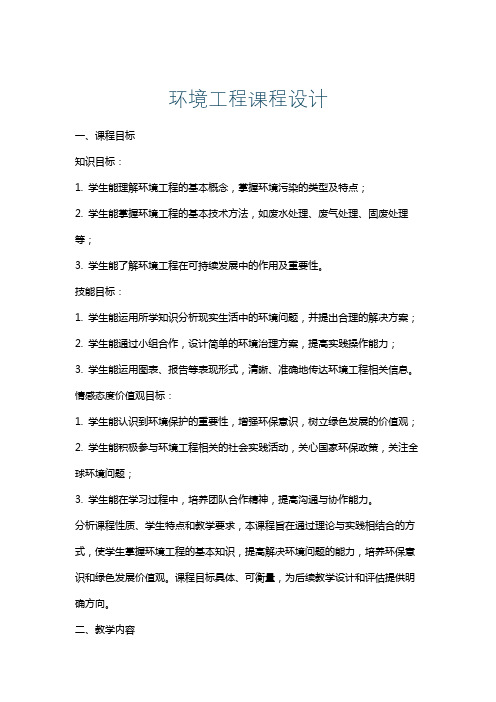 环境工程课程设计

一、课程目标

知识目标：

1. 学生能理解环境工程的基本概念，掌握环境污染的类型及特点；

2. 学生能掌握环境工程的基本技术方法，如废水处理、废气处理、固废处理等；

3. 学生能了解环境工程在可持续发展中的作用及重要性。

技能目标：

1. 学生能运用所学知识分析现实生活中的环境问题，并提出合理的解决方案；

2. 学生能通过小组合作，设计简单的环境治理方案，提高实践操作能力；

3. 学生能运用图表、报告等表现形式，清晰、准确地传达环境工程相关信息。

情感态度价值观目标：

1. 学生能认识到环境保护的重要性，增强环保意识，树立绿色发展的价值观；

2. 学生能积极参与环境工程相关的社会实践活动，关心国家环保政策，关注全球环境问题；

3. 学生能在学习过程中，培养团队合作精神，提高沟通与协作能力。

分析课程性质、学生特点和教学要求，本课程旨在通过理论与实践相结合的方式，使学生掌握环境工程的基本知识，提高解决环境问题的能力，培养环保意识和绿色发展价值观。课程目标具体、可衡量，为后续教学设计和评估提供明确方向。

二、教学内容